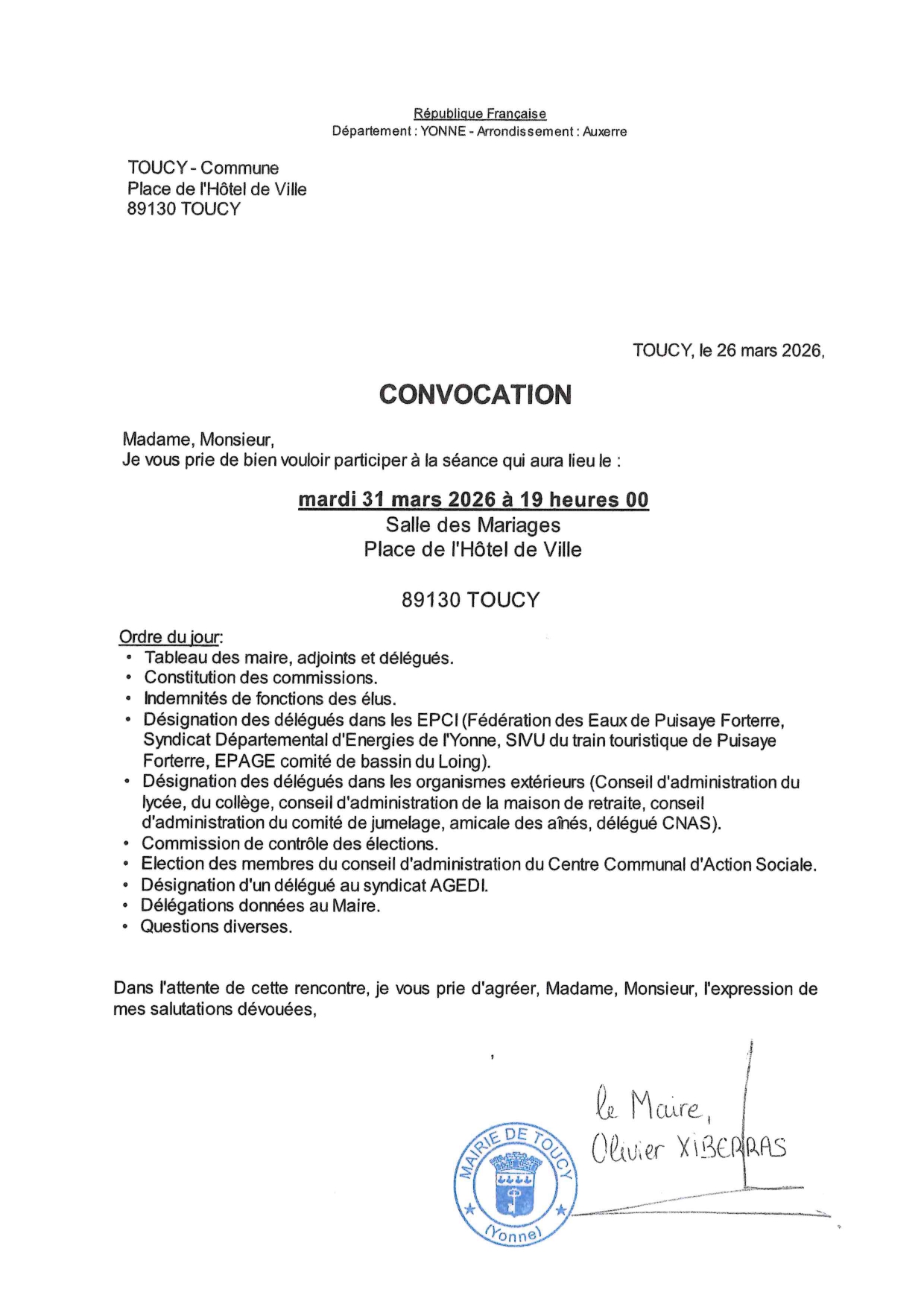 République Française
Département : YONNE - Arrondissement : Auxerre

TOUCY - Commune
Place de l'Hôtel de Ville
89130 TOUCY

TOUCY, le 26 mars 2026,

CONVOCATION

Madame, Monsieur,
Je vous prie de bien vouloir participer à la séance qui aura lieu le :

mardi 31 mars 2026 à 19 heures 00
Salle des Mariages
Place de l'Hôtel de Ville

89130 TOUCY

Ordre du jour:
• Tableau des maire, adjoints et délégués.
• Constitution des commissions.
• Indemnités de fonctions des élus.
• Désignation des délégués dans les EPCI (Fédération des Eaux de Puisaye Forterre, Syndicat Départemental d'Energies de l'Yonne, SIVU du train touristique de Puisaye Forterre, EPAGE comité de bassin du Loing).
• Désignation des délégués dans les organismes extérieurs (Conseil d'administration du lycée, du collège, conseil d'administration de la maison de retraite, conseil d'administration du comité de jumelage, amicale des aînés, délégué CNAS).
• Commission de contrôle des élections.
• Election des membres du conseil d'administration du Centre Communal d'Action Sociale.
• Désignation d'un délégué au syndicat AGEDI.
• Délégations données au Maire.
• Questions diverses.

Dans l'attente de cette rencontre, je vous prie d'agréer, Madame, Monsieur, l'expression de mes salutations dévouées,

le Maire,
Olivier XIBERRAS

MAIRIE DE TOUCY
(Yonne)